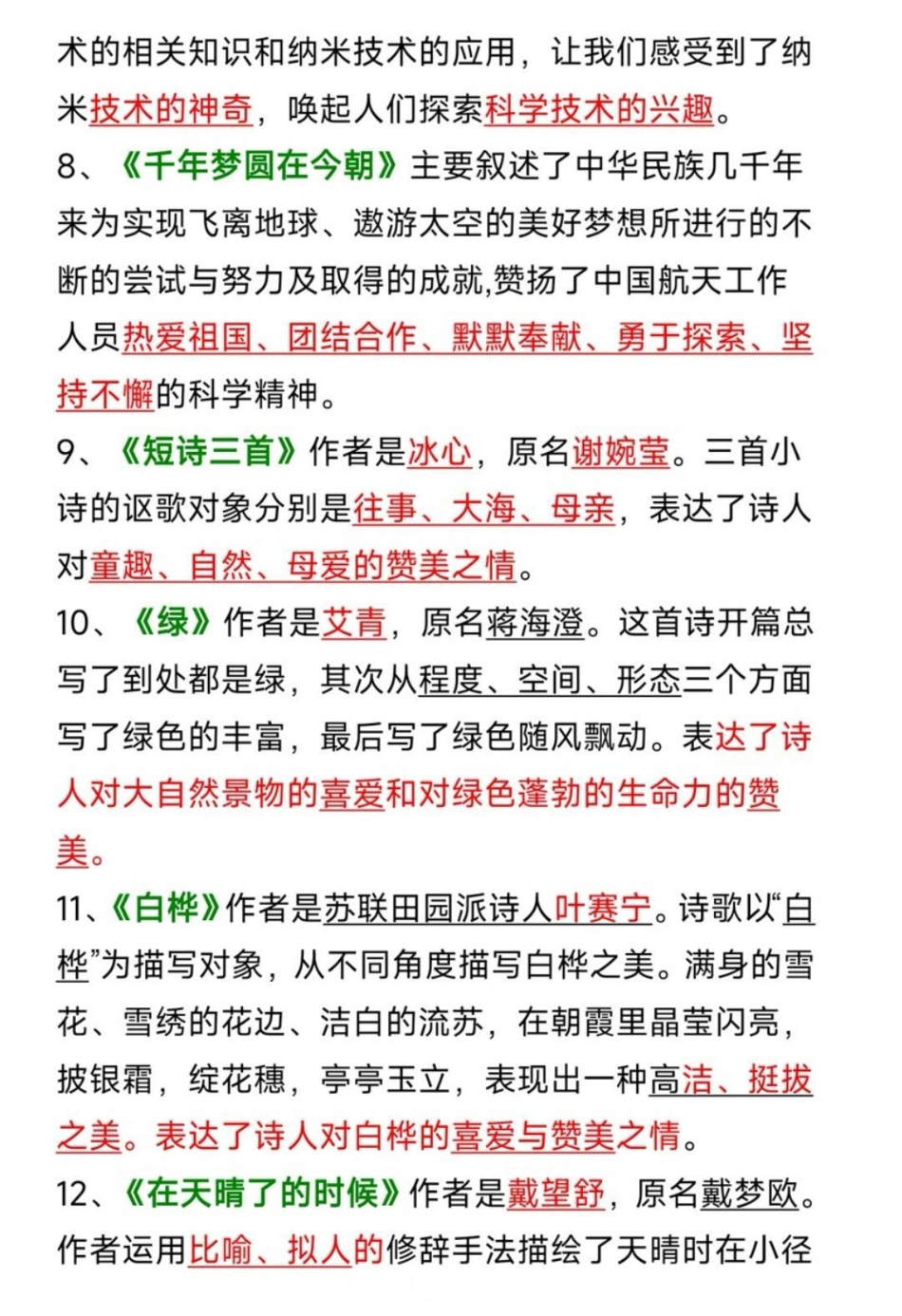 术的相关知识和纳米技术的应用，让我们感受到了纳米技术的神奇，唤起人们探索科学技术的兴趣。

8、《千年梦圆在今朝》主要叙述了中华民族几千年来为实现飞离地球、遨游太空的美好梦想所进行的不断的尝试与努力及取得的成就,赞扬了中国航天工作人员热爱祖国、团结合作、默默奉献、勇于探索、坚持不懈的科学精神。

9、《短诗三首》作者是冰心，原名谢婉莹。三首小诗的讴歌对象分别是往事、大海、母亲，表达了诗人对童趣、自然、母爱的赞美之情。

10、《绿》作者是艾青，原名蒋海澄。这首诗开篇总写了到处都是绿，其次从程度、空间、形态三个方面写了绿色的丰富，最后写了绿色随风飘动。表达了诗人对大自然景物的喜爱和对绿色蓬勃的生命力的赞美。

11、《白桦》作者是苏联田园派诗人叶赛宁。诗歌以“白桦”为描写对象，从不同角度描写白桦之美。满身的雪花、雪绣的花边、洁白的流苏，在朝霞里晶莹闪亮，披银霜，绽花穗，亭亭玉立，表现出一种高洁、挺拔之美。表达了诗人对白桦的喜爱与赞美之情。

12、《在天晴了的时候》作者是戴望舒，原名戴梦欧。作者运用比喻、拟人的修辞手法描绘了天晴时在小径